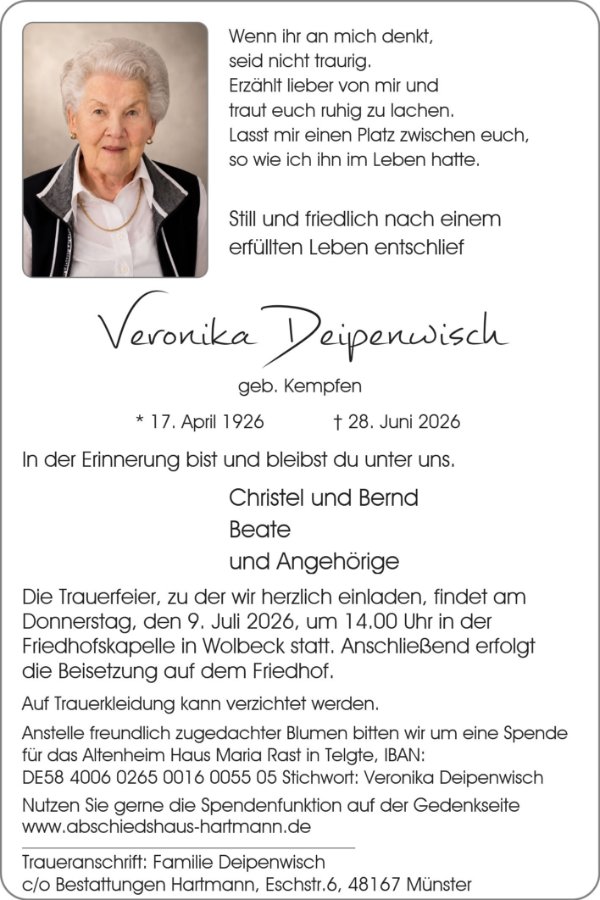 Wenn ihr an mich denkt,
seid nicht traurig.
Erzählt lieber von mir und
traut euch ruhig zu lachen.
Lasst mir einen Platz zwischen euch,
so wie ich ihn im Leben hatte.

Still und friedlich nach einem erfüllten Leben entschlief

Veronika Deipenwisch

geb. Kempfen

* 17. April 1926 † 28. Juni 2026

In der Erinnerung bist und bleibst du unter uns.

Christel und Bernd
Beate
und Angehörige

Die Trauerfeier, zu der wir herzlich einladen, findet am Donnerstag, den 9. Juli 2026, um 14.00 Uhr in der Friedhofskapelle in Wolbeck statt. Anschließend erfolgt die Beisetzung auf dem Friedhof.

Auf Trauerkleidung kann verzichtet werden.

Anstelle freundlich zugedachter Blumen bitten wir um eine Spende für das Altenheim Haus Maria Rast in Telgte, IBAN: DE58 4006 0265 0016 0055 05 Stichwort: Veronika Deipenwisch

Nutzen Sie gerne die Spendenfunktion auf der Gedenkseite www.abschiedshaus-hartmann.de

Traueranschrift: Familie Deipenwisch
c/o Bestattungen Hartmann, Eschstr.6, 48167 Münster